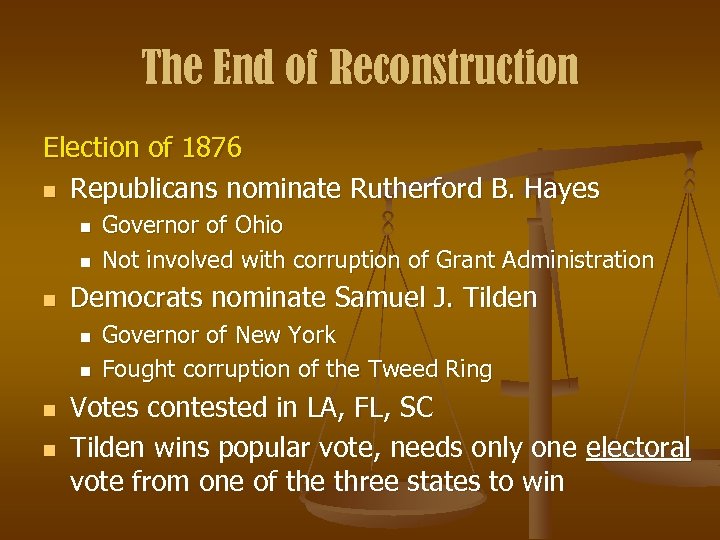 The End of Reconstruction

Election of 1876

- Republicans nominate Rutherford B. Hayes
  - Governor of Ohio
  - Not involved with corruption of Grant Administration
- Democrats nominate Samuel J. Tilden
  - Governor of New York
  - Fought corruption of the Tweed Ring
- Votes contested in LA, FL, SC
- Tilden wins popular vote, needs only one electoral vote from one of the three states to win